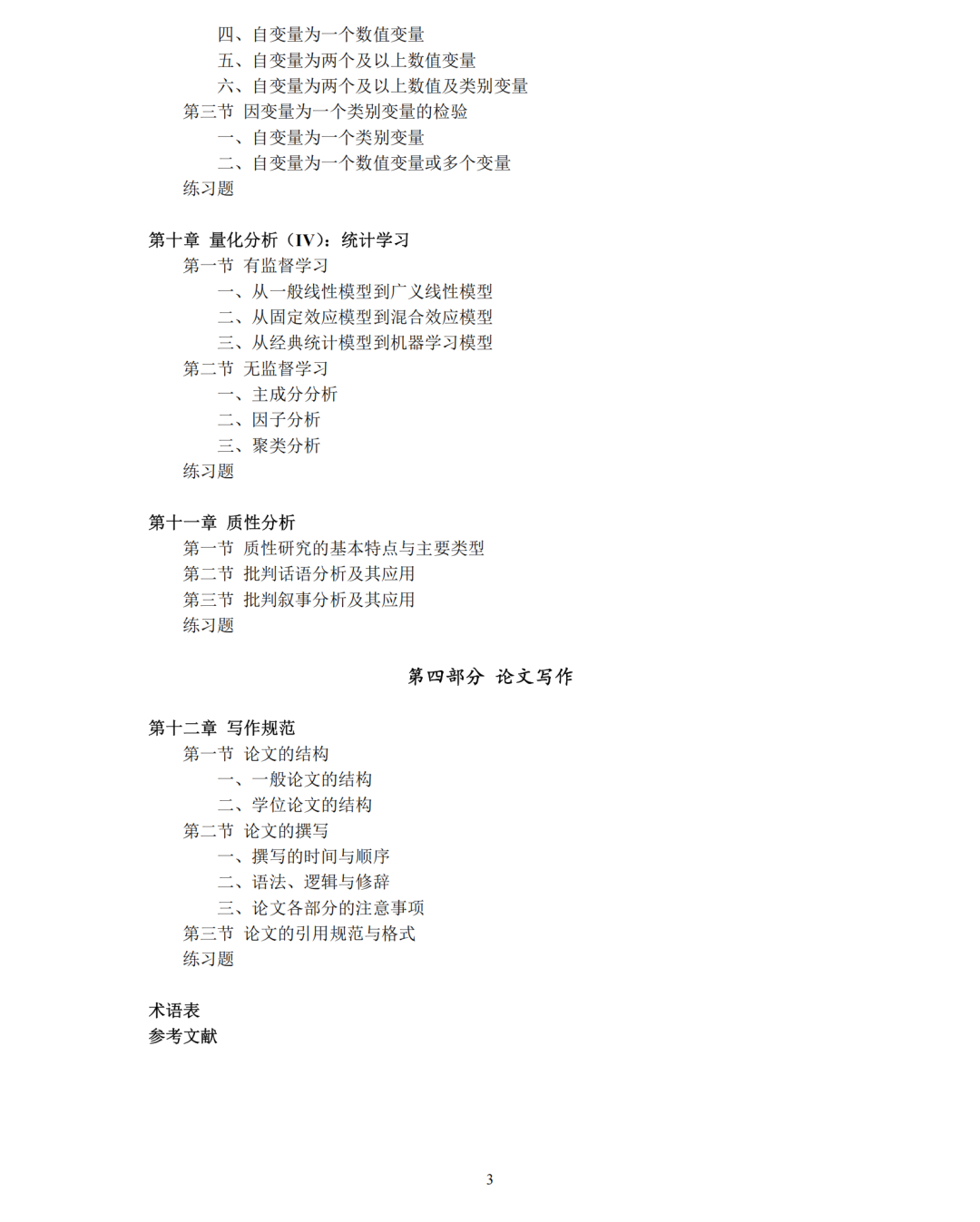 四、自变量为一个数值变量
五、自变量为两个及以上数值变量
六、自变量为两个及以上数值及类别变量
第三节 因变量为一个类别变量的检验
一、自变量为一个类别变量
二、自变量为一个数值变量或多个变量
练习题

第十章 量化分析（IV）：统计学习
第一节 有监督学习
一、从一般线性模型到广义线性模型
二、从固定效应模型到混合效应模型
三、从经典统计模型到机器学习模型
第二节 无监督学习
一、主成分分析
二、因子分析
三、聚类分析
练习题

第十一章 质性分析
第一节 质性研究的基本特点与主要类型
第二节 批判话语分析及其应用
第三节 批判叙事分析及其应用
练习题

第四部分 论文写作

第十二章 写作规范
第一节 论文的结构
一、一般论文的结构
二、学位论文的结构
第二节 论文的撰写
一、撰写的时间与顺序
二、语法、逻辑与修辞
三、论文各部分的注意事项
第三节 论文的引用规范与格式
练习题

术语表
参考文献

3